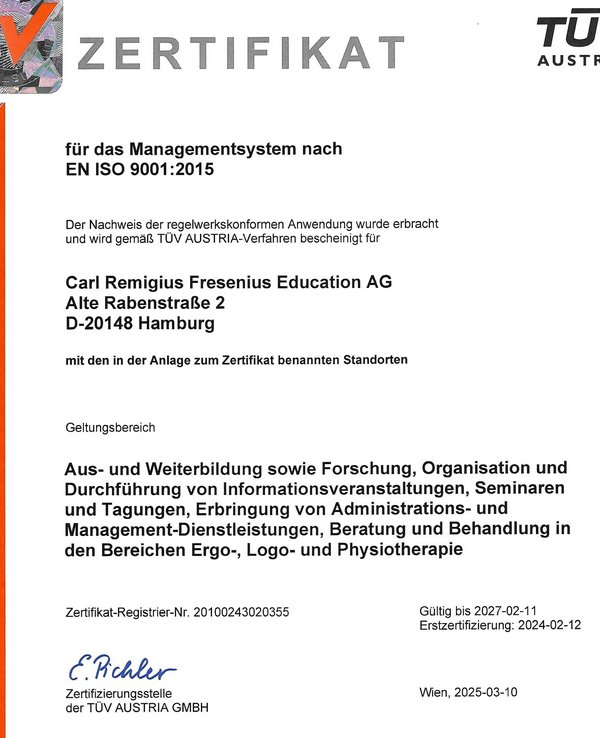 ZERTIFIKAT

TÜ
AUSTR

für das Managementsystem nach
EN ISO 9001:2015

Der Nachweis der regelwerkskonformen Anwendung wurde erbracht und wird gemäß TÜV AUSTRIA-Verfahren bescheinigt für

Carl Remigius Fresenius Education AG
Alte Rabenstraße 2
D-20148 Hamburg

mit den in der Anlage zum Zertifikat benannten Standorten

Geltungsbereich

Aus- und Weiterbildung sowie Forschung, Organisation und Durchführung von Informationsveranstaltungen, Seminaren und Tagungen, Erbringung von Administrations- und Management-Dienstleistungen, Beratung und Behandlung in den Bereichen Ergo-, Logo- und Physiotherapie

Zertifikat-Registrier-Nr. 20100243020355

Gültig bis 2027-02-11
Erstzertifizierung: 2024-02-12

E. Pichler

Zertifizierungsstelle
der TÜV AUSTRIA GMBH

Wien, 2025-03-10